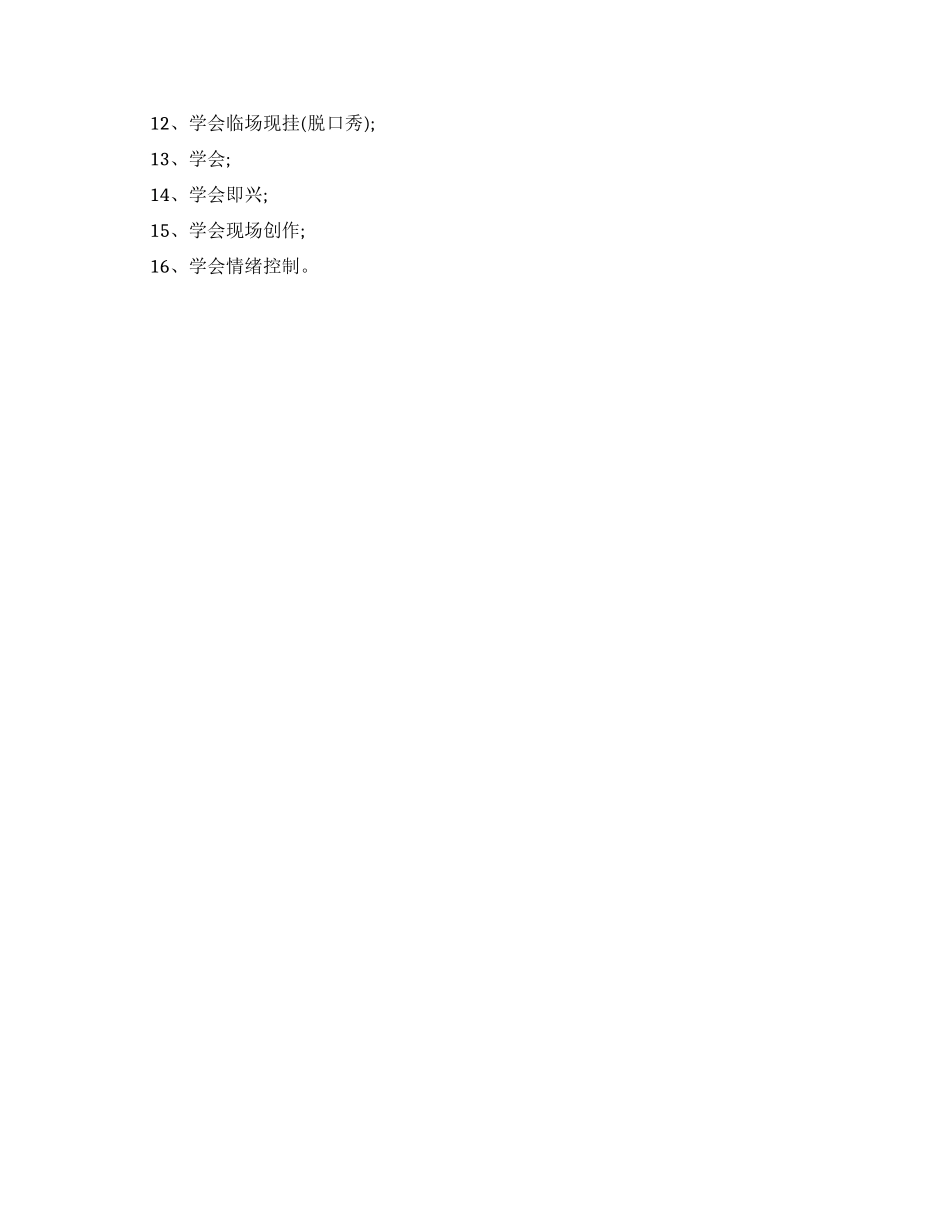 12、学会临场现挂(脱口秀);

13、学会;

14、学会即兴;

15、学会现场创作;

16、学会情绪控制。